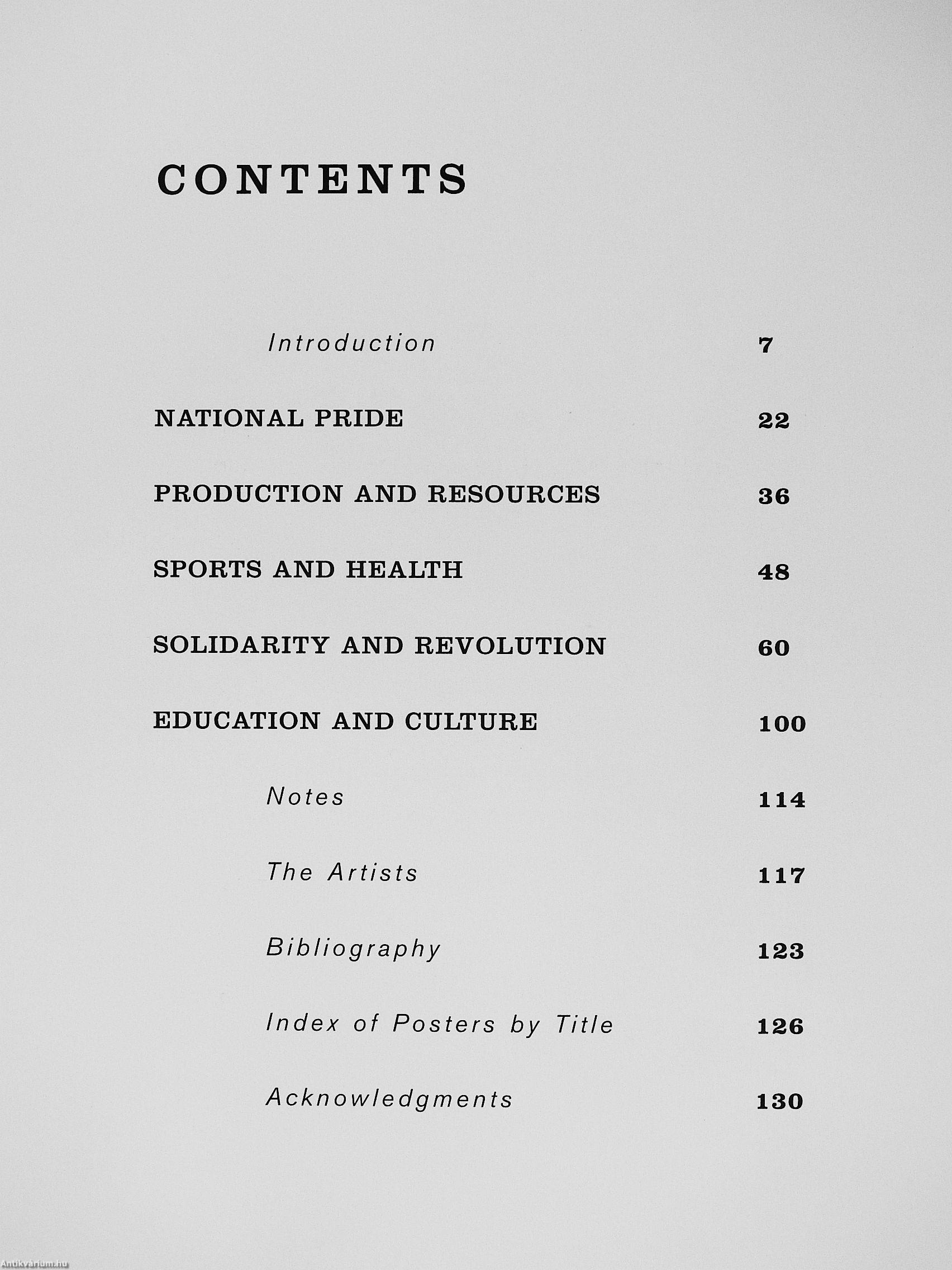 CONTENTS

Introduction 7

NATIONAL PRIDE 22

PRODUCTION AND RESOURCES 36

SPORTS AND HEALTH 48

SOLIDARITY AND REVOLUTION 60

EDUCATION AND CULTURE 100

Notes 114

The Artists 117

Bibliography 123

Index of Posters by Title 126

Acknowledgments 130

Antikvárium.hu